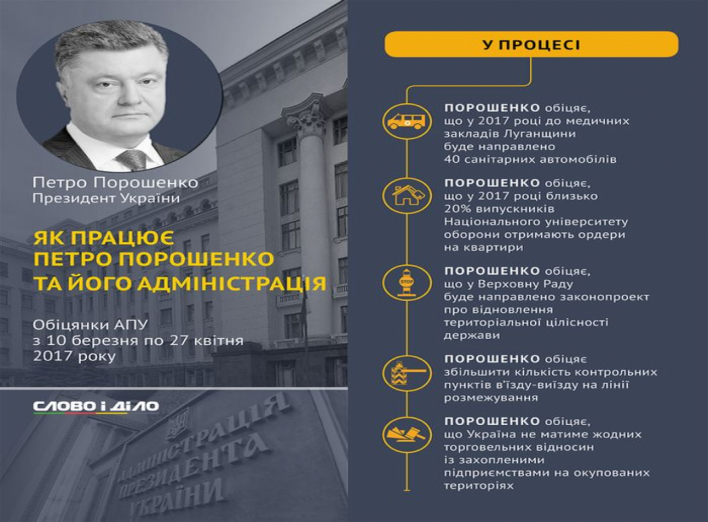 Петро Порошенко
Президент України

ЯК ПРАЦЮЄ ПЕТРО ПОРОШЕНКО ТА ЙОГО АДМІНІСТРАЦІЯ

Обіцянки АПУ з 10 березня по 27 квітня 2017 року

СЛОВО і ДІЛО

АДМІНІСТРАЦІЯ ПРЕЗИДЕНТА УКРАЇНИ

У ПРОЦЕСІ

ПОРОШЕНКО обіцяє, що у 2017 році до медичних закладів Луганщини буде направлено 40 санітарних автомобілів

ПОРОШЕНКО обіцяє, що у 2017 році близько 20% випускників Національного університету оборони отримають ордери на квартири

ПОРОШЕНКО обіцяє, що у Верховну Раду буде направлено законопроект про відновлення територіальної цілісності держави

ПОРОШЕНКО обіцяє збільшити кількість контрольних пунктів в'їзду-виїзду на лінії розмежування

ПОРОШЕНКО обіцяє, що Україна не матиме жодних торговельних відносин із захопленими підприємствами на окупованих територіях